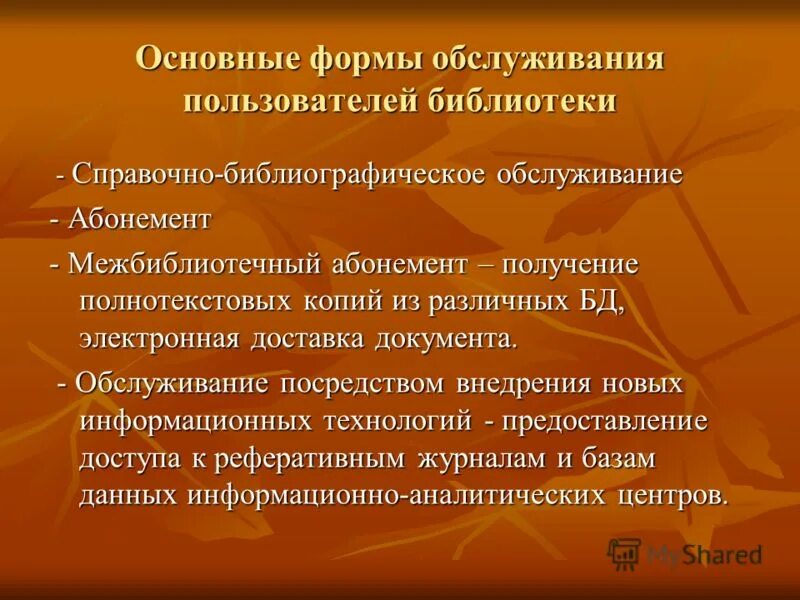 Основные формы обслуживания пользователей библиотеки

- Справочно-библиографическое обслуживание

- Абонемент

- Межбиблиотечный абонемент – получение полнотекстовых копий из различных БД, электронная доставка документа.

- Обслуживание посредством внедрения новых информационных технологий - предоставление доступа к реферативным журналам и базам данных информационно-аналитических центров.

MyShared